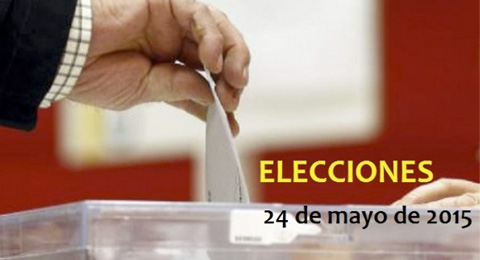 ELECCIONES

24 de mayo de 2015